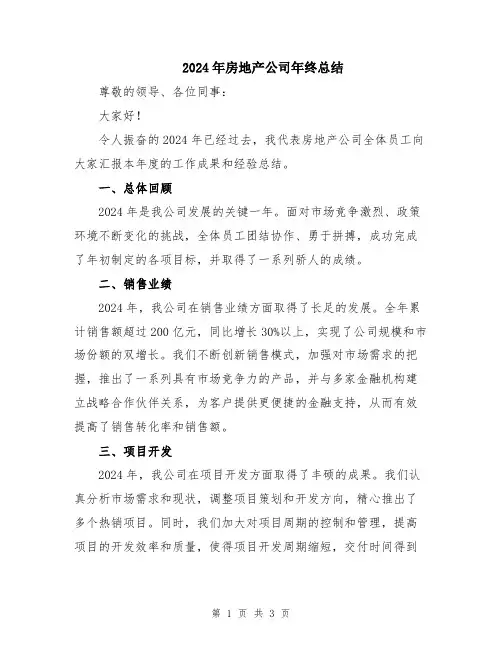 2024年房地产公司年终总结

尊敬的领导、各位同事：

大家好！

令人振奋的2024年已经过去，我代表房地产公司全体员工向大家汇报本年度的工作成果和经验总结。

一、总体回顾

2024年是我公司发展的关键一年。面对市场竞争激烈、政策环境不断变化的挑战，全体员工团结协作、勇于拼搏，成功完成了年初制定的各项目标，并取得了一系列骄人的成绩。

二、销售业绩

2024年，我公司在销售业绩方面取得了长足的发展。全年累计销售额超过200亿元，同比增长30%以上，实现了公司规模和市场份额的双增长。我们不断创新销售模式，加强对市场需求的把握，推出了一系列具有市场竞争力的产品，并与多家金融机构建立战略合作伙伴关系，为客户提供更便捷的金融支持，从而有效提高了销售转化率和销售额。

三、项目开发

2024年，我公司在项目开发方面取得了丰硕的成果。我们认真分析市场需求和现状，调整项目策划和开发方向，精心推出了多个热销项目。同时，我们加大对项目周期的控制和管理，提高项目的开发效率和质量，使得项目开发周期缩短，交付时间得到

第 1 页 共 3 页